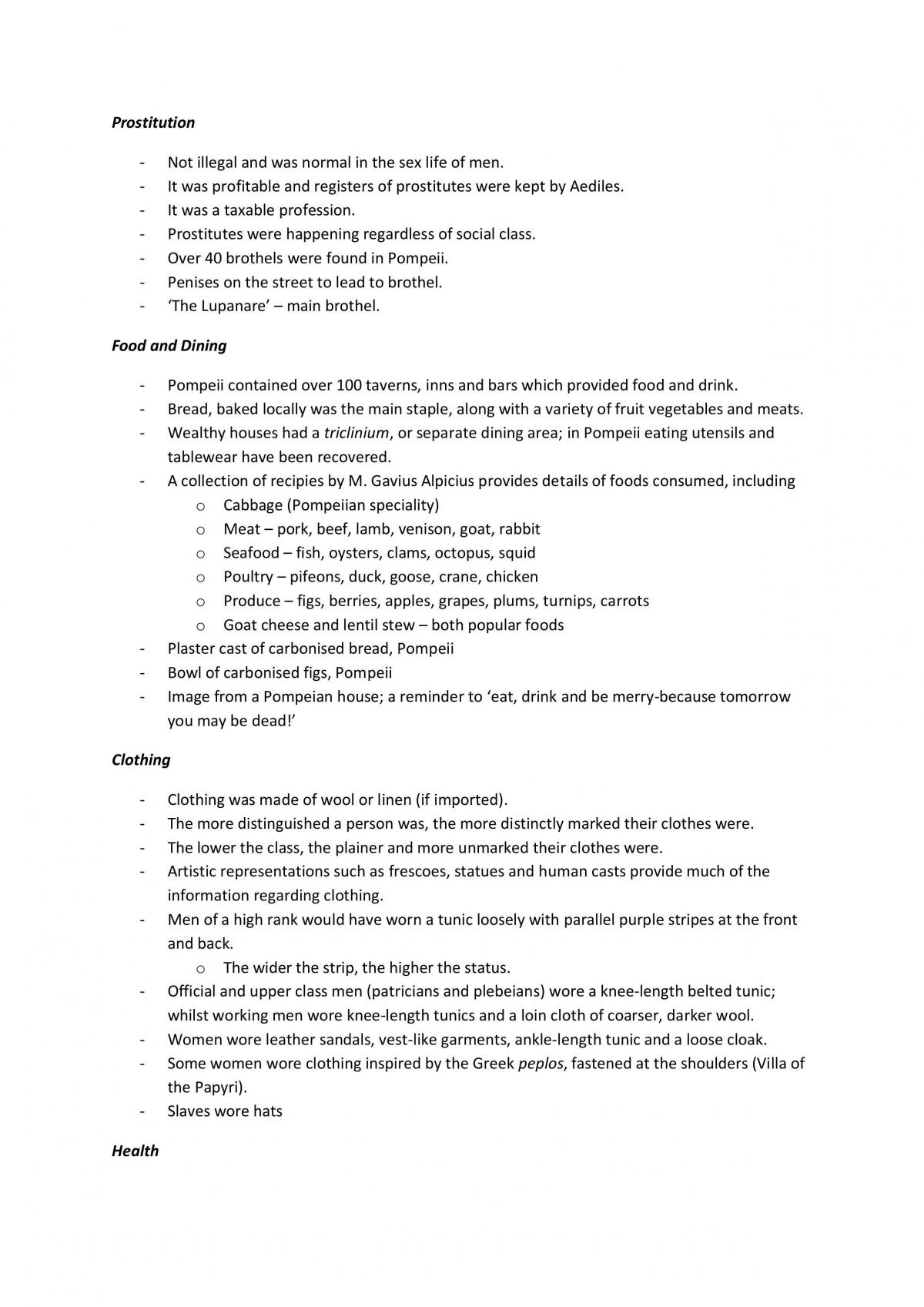 Prostitution

- Not illegal and was normal in the sex life of men.
- It was profitable and registers of prostitutes were kept by Aediles.
- It was a taxable profession.
- Prostitutes were happening regardless of social class.
- Over 40 brothels were found in Pompeii.
- Penises on the street to lead to brothel.
- 'The Lupanare' – main brothel.

Food and Dining

- Pompeii contained over 100 taverns, inns and bars which provided food and drink.
- Bread, baked locally was the main staple, along with a variety of fruit vegetables and meats.
- Wealthy houses had a triclinium, or separate dining area; in Pompeii eating utensils and tablewear have been recovered.
- A collection of recipies by M. Gavius Alpicius provides details of foods consumed, including
o Cabbage (Pompeiian speciality)
o Meat – pork, beef, lamb, venison, goat, rabbit
o Seafood – fish, oysters, clams, octopus, squid
o Poultry – pifeons, duck, goose, crane, chicken
o Produce – figs, berries, apples, grapes, plums, turnips, carrots
o Goat cheese and lentil stew – both popular foods
- Plaster cast of carbonised bread, Pompeii
- Bowl of carbonised figs, Pompeii
- Image from a Pompeian house; a reminder to 'eat, drink and be merry-because tomorrow you may be dead!'

Clothing

- Clothing was made of wool or linen (if imported).
- The more distinguished a person was, the more distinctly marked their clothes were.
- The lower the class, the plainer and more unmarked their clothes were.
- Artistic representations such as frescoes, statues and human casts provide much of the information regarding clothing.
- Men of a high rank would have worn a tunic loosely with parallel purple stripes at the front and back.
o The wider the strip, the higher the status.
- Official and upper class men (patricians and plebeians) wore a knee-length belted tunic; whilst working men wore knee-length tunics and a loin cloth of coarser, darker wool.
- Women wore leather sandals, vest-like garments, ankle-length tunic and a loose cloak.
- Some women wore clothing inspired by the Greek peplos, fastened at the shoulders (Villa of the Papyri).
- Slaves wore hats

Health